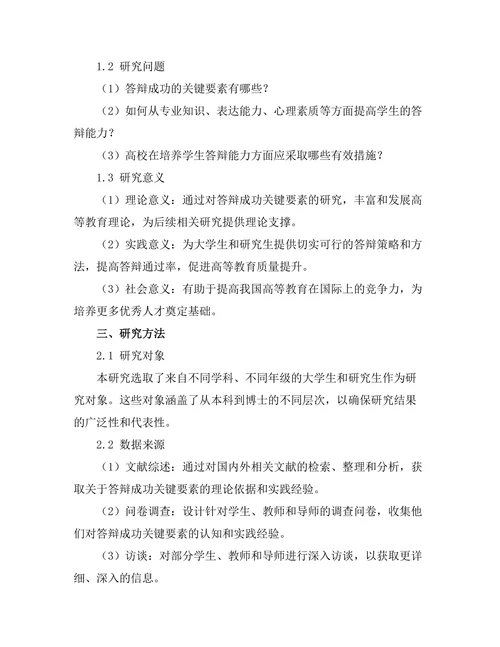 1.2 研究问题

（1）答辩成功的关键要素有哪些？

（2）如何从专业知识、表达能力、心理素质等方面提高学生的答辩能力？

（3）高校在培养学生答辩能力方面应采取哪些有效措施？

1.3 研究意义

（1）理论意义：通过对答辩成功关键要素的研究，丰富和发展高等教育理论，为后续相关研究提供理论支撑。

（2）实践意义：为大学生和研究生提供切实可行的答辩策略和方法，提高答辩通过率，促进高等教育质量提升。

（3）社会意义：有助于提高我国高等教育在国际上的竞争力，为培养更多优秀人才奠定基础。

三、研究方法

2.1 研究对象

本研究选取了来自不同学科、不同年级的大学生和研究生作为研究对象。这些对象涵盖了从本科到博士的不同层次，以确保研究结果的广泛性和代表性。

2.2 数据来源

（1）文献综述：通过对国内外相关文献的检索、整理和分析，获取关于答辩成功关键要素的理论依据和实践经验。

（2）问卷调查：设计针对学生、教师和导师的调查问卷，收集他们对答辩成功关键要素的认知和实践经验。

（3）访谈：对部分学生、教师和导师进行深入访谈，以获取更详细、深入的信息。